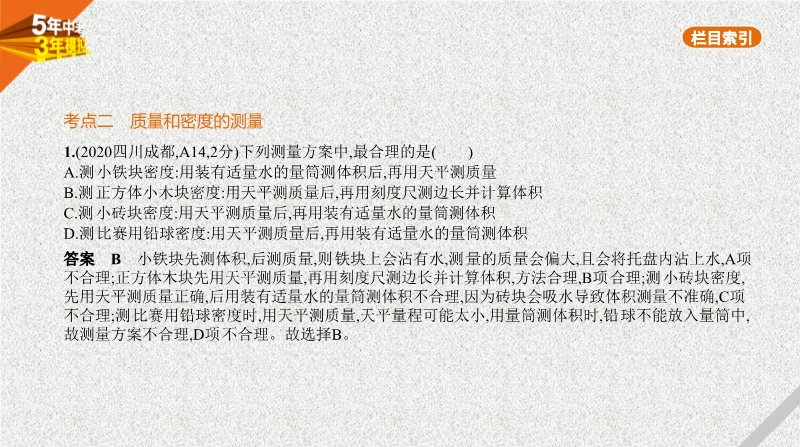 5年中考
3年模拟

栏目索引

考点二　质量和密度的测量

1.(2020四川成都,A14,2分)下列测量方案中,最合理的是(　　)
A.测小铁块密度:用装有适量水的量筒测体积后,再用天平测质量
B.测正方体小木块密度:用天平测质量后,再用刻度尺测边长并计算体积
C.测小砖块密度:用天平测质量后,再用装有适量水的量筒测体积
D.测比赛用铅球密度:用天平测质量后,再用装有适量水的量筒测体积

答案　B　小铁块先测体积,后测质量,则铁块上会沾有水,测量的质量会偏大,且会将托盘内沾上水,A项不合理;正方体木块先用天平测质量,再用刻度尺测边长并计算体积,方法合理,B项合理;测小砖块密度,先用天平测质量正确,后用装有适量水的量筒测体积不合理,因为砖块会吸水导致体积测量不准确,C项不合理;测比赛用铅球密度时,用天平测质量,天平量程可能太小,用量筒测体积时,铅球不能放入量筒中,故测量方案不合理,D项不合理。故选择B。